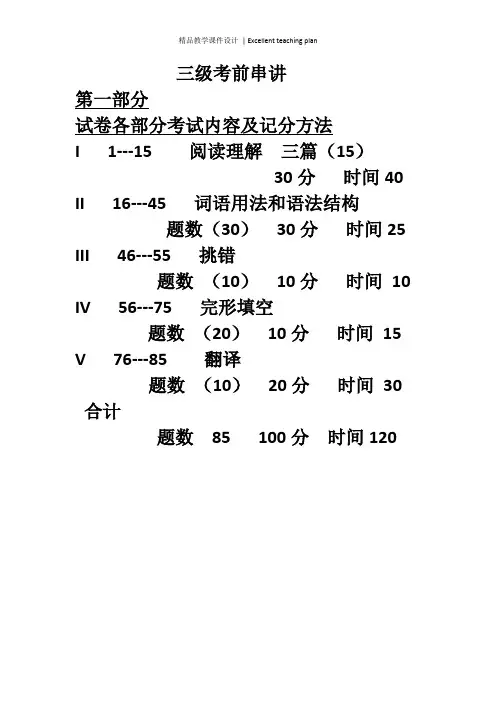 精品教学课件设计 | Excellent teaching plan

三级考前串讲

第一部分

试卷各部分考试内容及记分方法

I 1---15 阅读理解 三篇（15）

30 分 时间 40

II 16---45 词语用法和语法结构

题数（30） 30 分 时间 25

III 46---55 挑错

题数 （10） 10 分 时间 10

IV 56---75 完形填空

题数 （20） 10 分 时间 15

V 76---85 翻译

题数 （10） 20 分 时间 30

合计

题数 85 100 分 时间 120